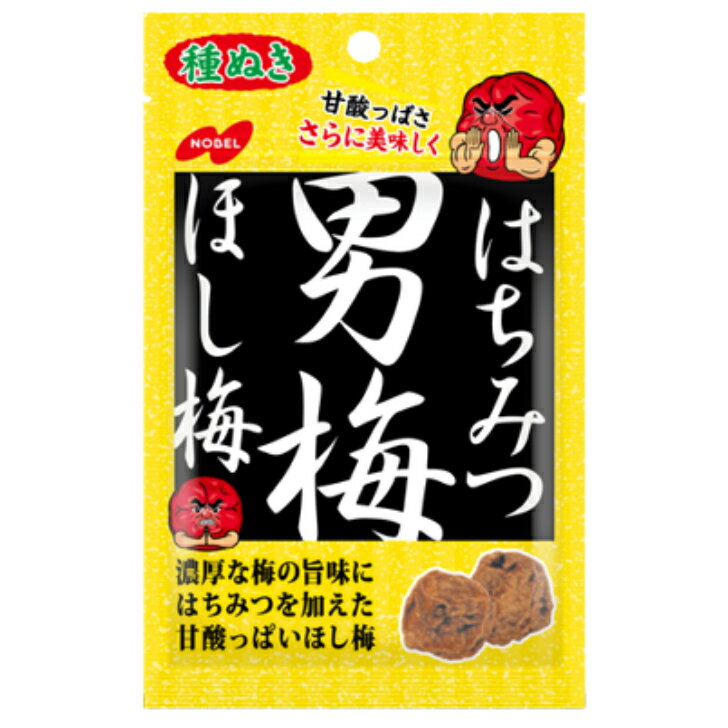 種ぬき

NOBEL

甘酸っぱさ
さらに美味しく

はちみつ
男梅
ほし梅

濃厚な梅の旨味に
はちみつを加えた
甘酸っぱいほし梅